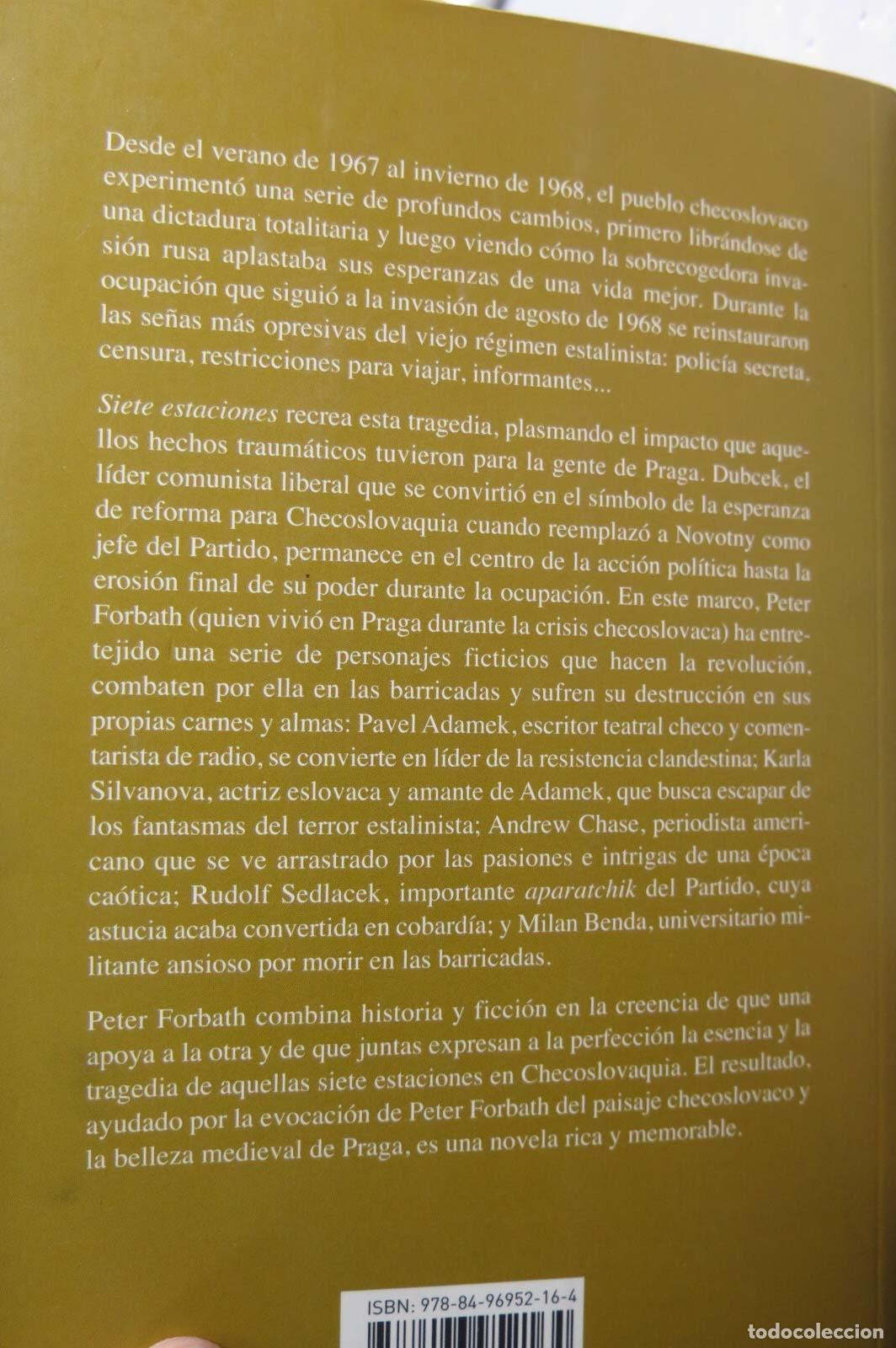 Desde el verano de 1967 al invierno de 1968, el pueblo checoslovaco experimentó una serie de profundos cambios, primero librándose de una dictadura totalitaria y luego viendo cómo la sobrecogedora invasión rusa aplastaba sus esperanzas de una vida mejor. Durante la ocupación que siguió a la invasión de agosto de 1968 se reinstauraron las señas más opresivas del viejo régimen estalinista: policía secreta, censura, restricciones para viajar, informantes...

Siete estaciones recrea esta tragedia, plasmando el impacto que aquellos hechos traumáticos tuvieron para la gente de Praga. Dubcek, el líder comunista liberal que se convirtió en el símbolo de la esperanza de reforma para Checoslovaquia cuando reemplazó a Novotny como jefe del Partido, permanece en el centro de la acción política hasta la erosión final de su poder durante la ocupación. En este marco, Peter Forbath (quien vivió en Praga durante la crisis checoslovaca) ha entretejido una serie de personajes ficticios que hacen la revolución, combaten por ella en las barricadas y sufren su destrucción en sus propias carnes y almas: Pavel Adamek, escritor teatral checo y comentarista de radio, se convierte en líder de la resistencia clandestina; Karla Silvanova, actriz eslovaca y amante de Adamek, que busca escapar de los fantasmas del terror estalinista; Andrew Chase, periodista americano que se ve arrastrado por las pasiones e intrigas de una época caótica; Rudolf Sedlacek, importante aparatchik del Partido, cuya astucia acaba convertida en cobardía; y Milan Benda, universitario militante ansioso por morir en las barricadas.

Peter Forbath combina historia y ficción en la creencia de que una apoya a la otra y de que juntas expresan a la perfección la esencia y la tragedia de aquellas siete estaciones en Checoslovaquia. El resultado, ayudado por la evocación de Peter Forbath del paisaje checoslovaco y la belleza medieval de Praga, es una novela rica y memorable.

ISBN: 978-84-96952-16-4

todocoleccion